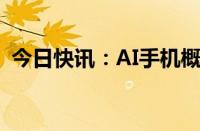 今日快讯：AI手机概